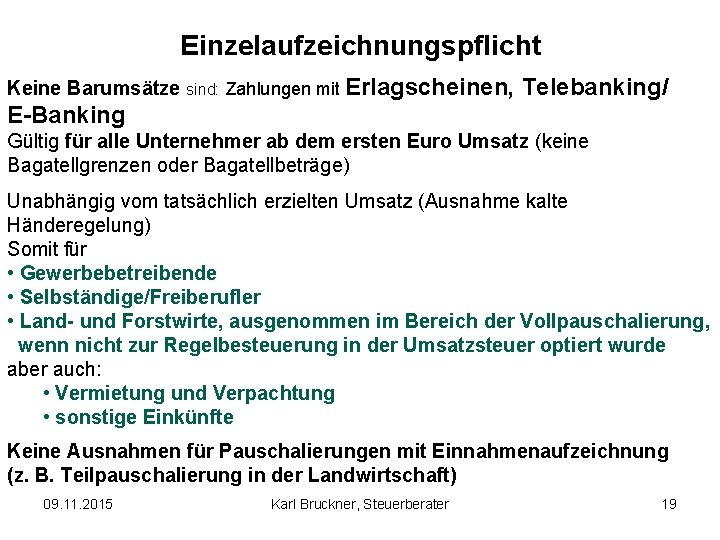 Einzelaufzeichnungspflicht

Keine Barumsätze sind: Zahlungen mit Erlagscheinen, Telebanking/ E-Banking
Gültig für alle Unternehmer ab dem ersten Euro Umsatz (keine Bagatellgrenzen oder Bagatellbeträge)

Unabhängig vom tatsächlich erzielten Umsatz (Ausnahme kalte Händeregelung)
Somit für
• Gewerbebetreibende
• Selbständige/Freiberufler
• Land- und Forstwirte, ausgenommen im Bereich der Vollpauschalierung, wenn nicht zur Regelbesteuerung in der Umsatzsteuer optiert wurde
aber auch:
• Vermietung und Verpachtung
• sonstige Einkünfte

Keine Ausnahmen für Pauschalierungen mit Einnahmenaufzeichnung (z. B. Teilpauschalierung in der Landwirtschaft)

09.11.2015 Karl Bruckner, Steuerberater 19